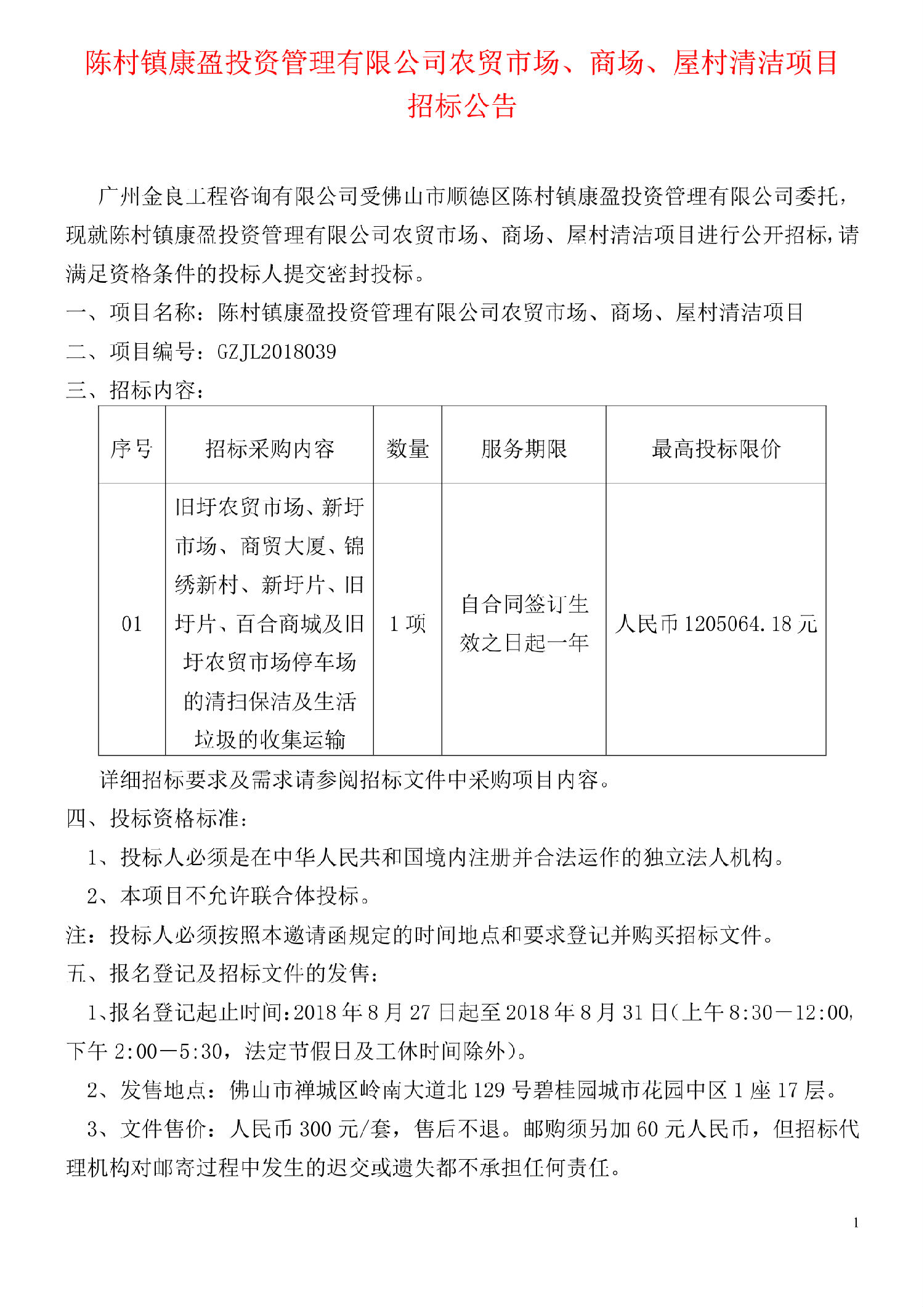 陈村镇康盈投资管理有限公司农贸市场、商场、屋村清洁项目招标公告

广州金良工程咨询有限公司受佛山市顺德区陈村镇康盈投资管理有限公司委托，现就陈村镇康盈投资管理有限公司农贸市场、商场、屋村清洁项目进行公开招标，请满足资格条件的投标人提交密封投标。

一、项目名称：陈村镇康盈投资管理有限公司农贸市场、商场、屋村清洁项目

二、项目编号：GZJL2018039

三、招标内容：

| 序号 | 招标采购内容 | 数量 | 服务期限 | 最高投标限价 |
|---|---|---|---|---|
| 01 | 旧圩农贸市场、新圩市场、商贸大厦、锦绣新村、新圩片、旧圩片、百合商城及旧圩农贸市场停车场的清扫保洁及生活垃圾的收集运输 | 1 项 | 自合同签订生效之日起一年 | 人民币 1205064.18 元 |

详细招标要求及需求请参阅招标文件中采购项目内容。

四、投标资格标准：

1、投标人必须是在中华人民共和国境内注册并合法运作的独立法人机构。

2、本项目不允许联合体投标。

注：投标人必须按照本邀请函规定的时间地点和要求登记并购买招标文件。

五、报名登记及招标文件的发售：

1、报名登记起止时间：2018 年 8 月 27 日起至 2018 年 8 月 31 日（上午 8:30－12:00，下午 2:00－5:30，法定节假日及工休时间除外）。

2、发售地点：佛山市禅城区岭南大道北 129 号碧桂园城市花园中区 1 座 17 层。

3、文件售价：人民币 300 元/套，售后不退。邮购须另加 60 元人民币，但招标代理机构对邮寄过程中发生的迟交或遗失都不承担任何责任。

1